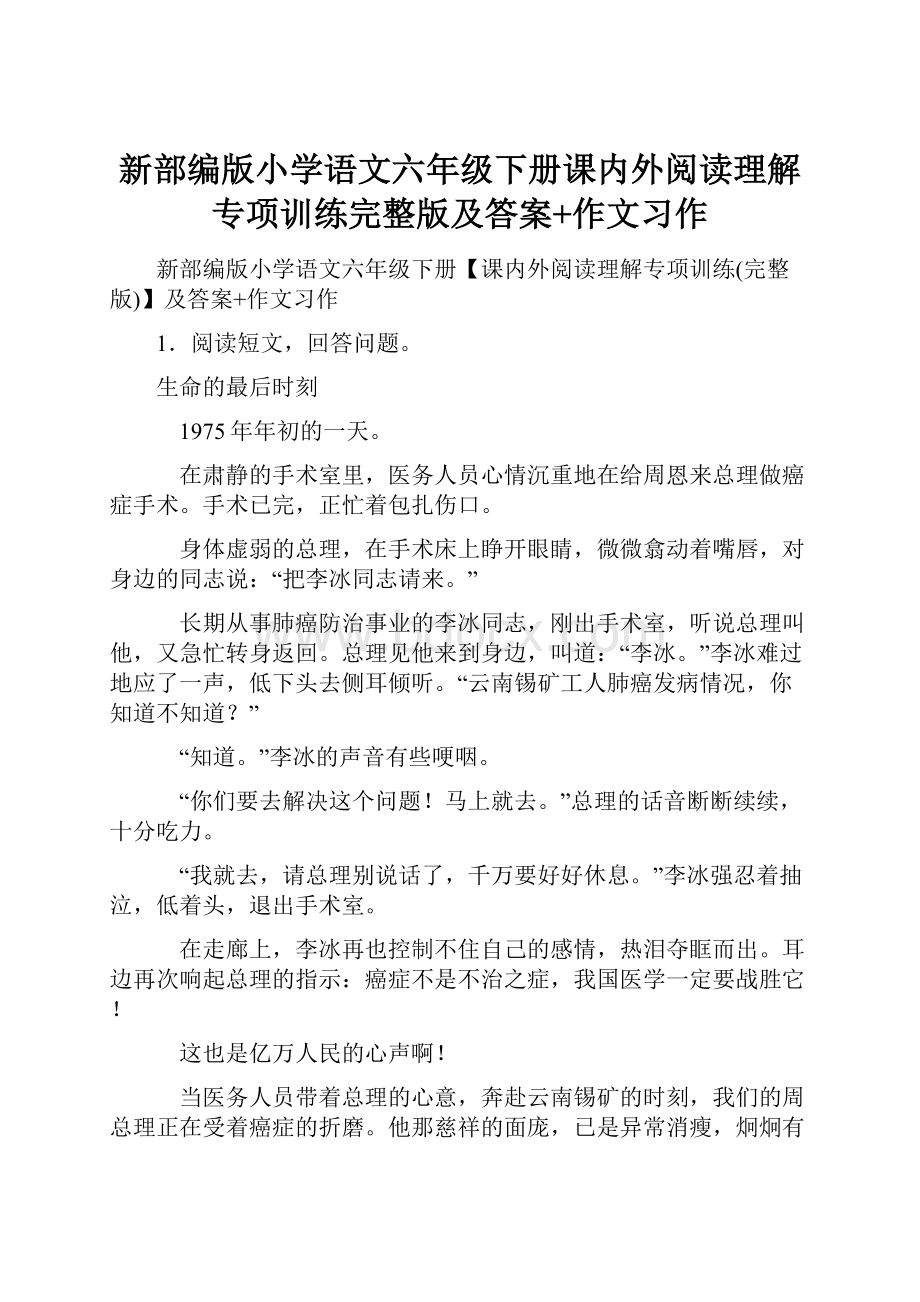 新部编版小学语文六年级下册课内外阅读理解专项训练完整版及答案+作文习作

新部编版小学语文六年级下册【课内外阅读理解专项训练(完整版)】及答案+作文习作

1．阅读短文，回答问题。

生命的最后时刻

1975年年初的一天。

在肃静的手术室里，医务人员心情沉重地在给周恩来总理做癌症手术。手术已完，正忙着包扎伤口。

身体虚弱的总理，在手术床上睁开眼睛，微微翕动着嘴唇，对身边的同志说：“把李冰同志请来。”

长期从事肺癌防治事业的李冰同志，刚出手术室，听说总理叫他，又急忙转身返回。总理见他来到身边，叫道：“李冰。”李冰难过地应了一声，低下头去侧耳倾听。“云南锡矿工人肺癌发病情况，你知道不知道？”

“知道。”李冰的声音有些哽咽。

“你们要去解决这个问题！马上就去。”总理的话音断断续续，十分吃力。

“我就去，请总理别说话了，千万要好好休息。”李冰强忍着抽泣，低着头，退出手术室。

在走廊上，李冰再也控制不住自己的感情，热泪夺眶而出。耳边再次响起总理的指示：癌症不是不治之症，我国医学一定要战胜它！

这也是亿万人民的心声啊！

当医务人员带着总理的心意，奔赴云南锡矿的时刻，我们的周总理正在受着癌症的折磨。他那慈祥的面庞，已是异常消瘦，炯炯有